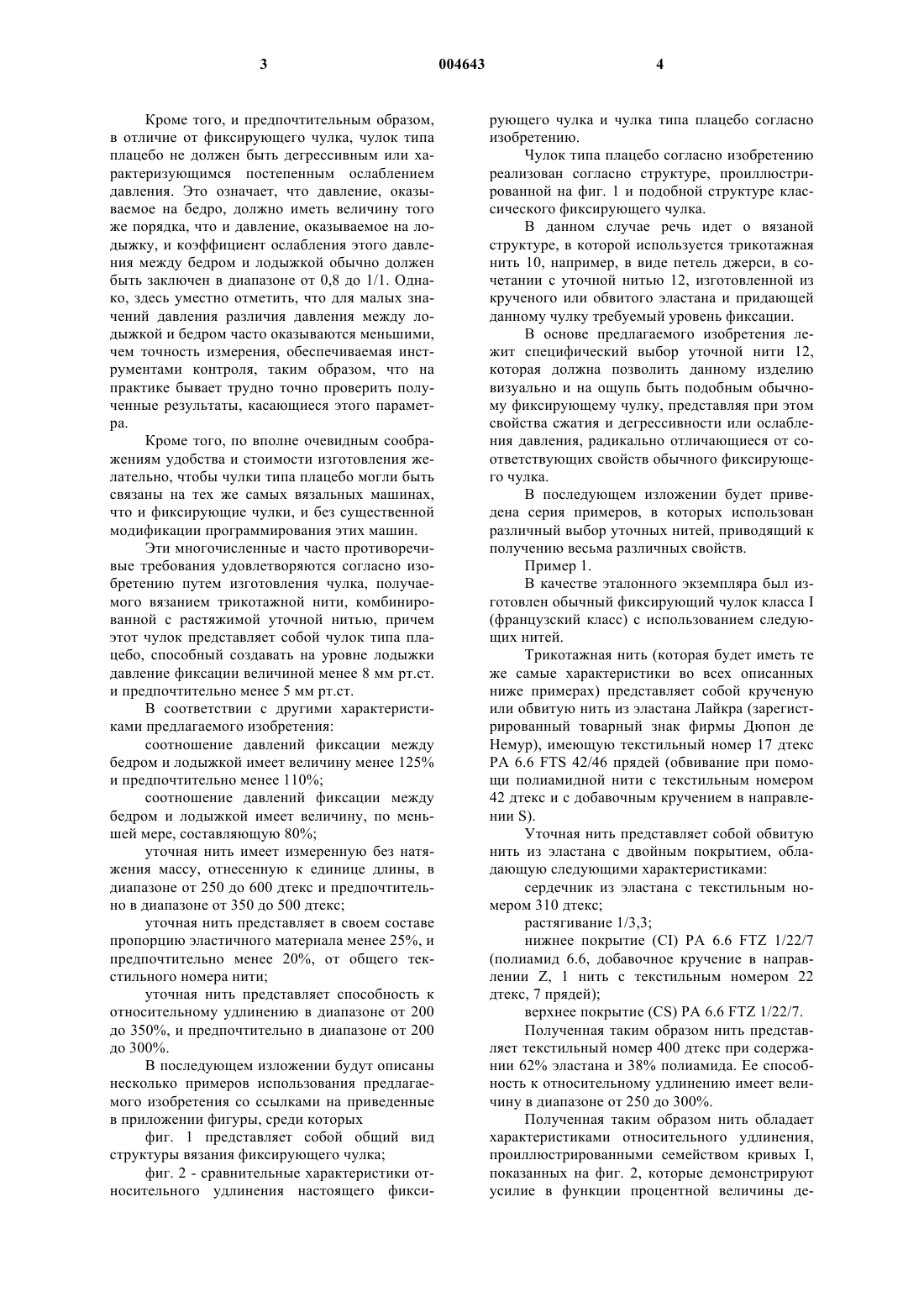 3 004643 4

Кроме того, и предпочтительным образом, в отличие от фиксирующего чулка, чулок типа плацебо не должен быть дегрессивным или характеризующимся постепенным ослаблением давления. Это означает, что давление, оказываемое на бедро, должно иметь величину того же порядка, что и давление, оказываемое на лодыжку, и коэффициент ослабления этого давления между бедром и лодыжкой обычно должен быть заключен в диапазоне от 0,8 до 1/1. Однако, здесь уместно отметить, что для малых значений давления различия давления между лодыжкой и бедром часто оказываются меньшими, чем точность измерения, обеспечиваемая инструментами контроля, таким образом, что на практике бывает трудно точно проверить полученные результаты, касающиеся этого параметра.

Кроме того, по вполне очевидным соображениям удобства и стоимости изготовления желательно, чтобы чулки типа плацебо могли быть связаны на тех же самых вязальных машинах, что и фиксирующие чулки, и без существенной модификации программирования этих машин.

Эти многочисленные и часто противоречивые требования удовлетворяются согласно изобретению путем изготовления чулка, получаемого вязанием трикотажной нити, комбинированной с растяжимой уточной нитью, причем этот чулок представляет собой чулок типа плацебо, способный создавать на уровне лодыжки давление фиксации величиной менее 8 мм рт.ст. и предпочтительно менее 5 мм рт.ст.

В соответствии с другими характеристиками предлагаемого изобретения:

соотношение давлений фиксации между бедром и лодыжкой имеет величину менее 125% и предпочтительно менее 110%;

соотношение давлений фиксации между бедром и лодыжкой имеет величину, по меньшей мере, составляющую 80%;

уточная нить имеет измеренную без натяжения массу, отнесенную к единице длины, в диапазоне от 250 до 600 дтекс и предпочтительно в диапазоне от 350 до 500 дтекс;

уточная нить представляет в своем составе пропорцию эластичного материала менее 25%, и предпочтительно менее 20%, от общего текстильного номера нити;

уточная нить представляет способность к относительному удлинению в диапазоне от 200 до 350%, и предпочтительно в диапазоне от 200 до 300%.

В последующем изложении будут описаны несколько примеров использования предлагаемого изобретения со ссылками на приведенные в приложении фигуры, среди которых

фиг. 1 представляет собой общий вид структуры вязания фиксирующего чулка;

фиг. 2 - сравнительные характеристики относительного удлинения настоящего фиксирующего чулка и чулка типа плацебо согласно изобретению.

Чулок типа плацебо согласно изобретению реализован согласно структуре, проиллюстрированной на фиг. 1 и подобной структуре классического фиксирующего чулка.

В данном случае речь идет о вязаной структуре, в которой используется трикотажная нить 10, например, в виде петель джерси, в сочетании с уточной нитью 12, изготовленной из крученого или обвитого эластана и придающей данному чулку требуемый уровень фиксации.

В основе предлагаемого изобретения лежит специфический выбор уточной нити 12, которая должна позволить данному изделию визуально и на ощупь быть подобным обычному фиксирующему чулку, представляя при этом свойства сжатия и дегрессивности или ослабления давления, радикально отличающиеся от соответствующих свойств обычного фиксирующего чулка.

В последующем изложении будет приведена серия примеров, в которых использован различный выбор уточных нитей, приводящий к получению весьма различных свойств.

Пример 1.

В качестве эталонного экземпляра был изготовлен обычный фиксирующий чулок класса I (французский класс) с использованием следующих нитей.

Трикотажная нить (которая будет иметь те же самые характеристики во всех описанных ниже примерах) представляет собой крученую или обвитую нить из эластана Лайкра (зарегистрированный товарный знак фирмы Дюпон де Немур), имеющую текстильный номер 17 дтекс PA 6.6 FTS 42/46 прядей (обвивание при помощи полиамидной нити с текстильным номером 42 дтекс и с добавочным кручением в направлении S).

Уточная нить представляет собой обвитую нить из эластана с двойным покрытием, обладающую следующими характеристиками:

сердечник из эластана с текстильным номером 310 дтекс;

растягивание 1/3,3;

нижнее покрытие (CI) PA 6.6 FTZ 1/22/7 (полиамид 6.6, добавочное кручение в направлении Z, 1 нить с текстильным номером 22 дтекс, 7 прядей);

верхнее покрытие (CS) PA 6.6 FTZ 1/22/7.

Полученная таким образом нить представляет текстильный номер 400 дтекс при содержании 62% эластана и 38% полиамида. Ее способность к относительному удлинению имеет величину в диапазоне от 250 до 300%.

Полученная таким образом нить обладает характеристиками относительного удлинения, проиллюстрированными семейством кривых I, показанных на фиг. 2, которые демонстрируют усилие в функции процентной величины де-